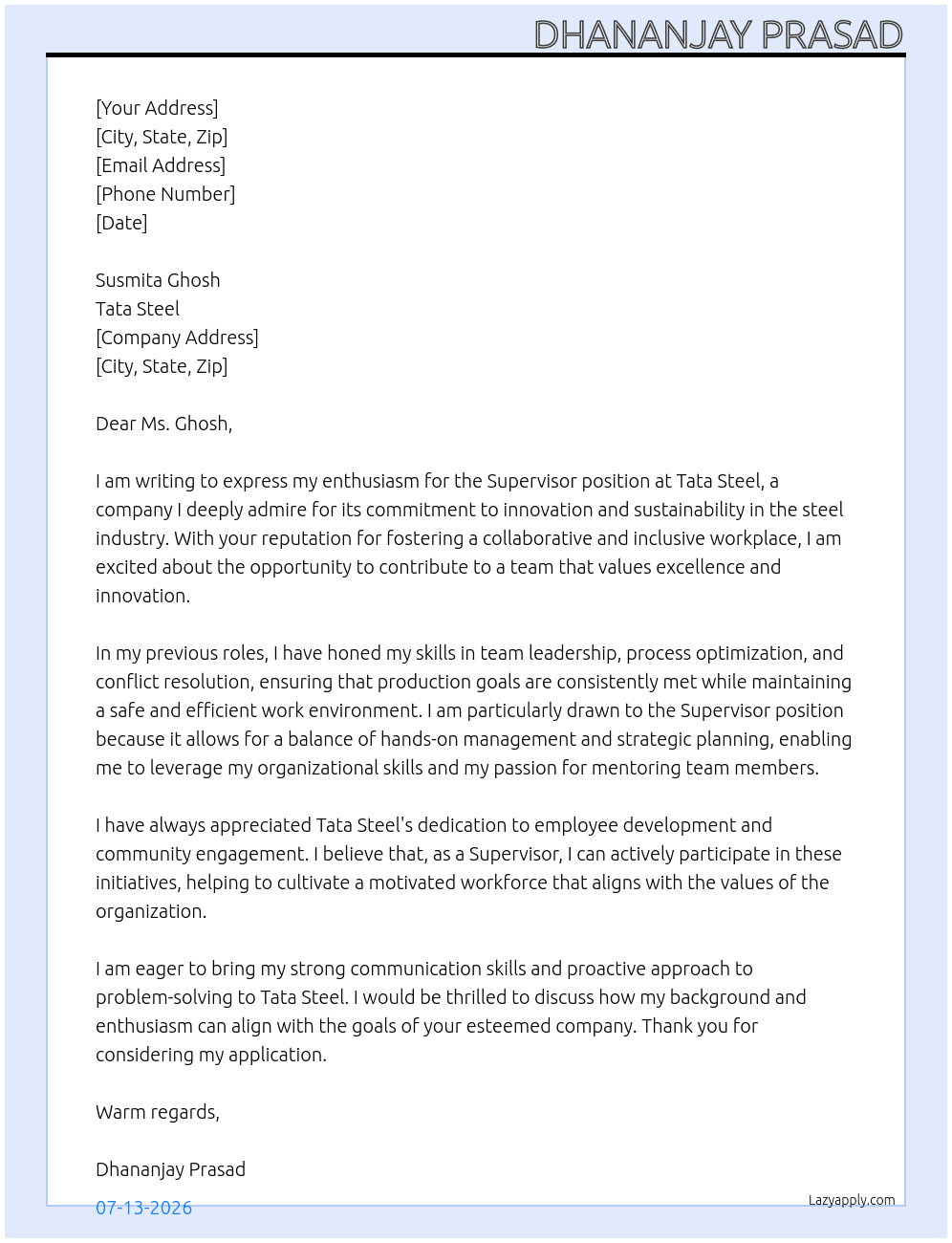 DHANANJAY PRASAD

[Your Address]
[City, State, Zip]
[Email Address]
[Phone Number]
[Date]

Susmita Ghosh
Tata Steel
[Company Address]
[City, State, Zip]

Dear Ms. Ghosh,

I am writing to express my enthusiasm for the Supervisor position at Tata Steel, a company I deeply admire for its commitment to innovation and sustainability in the steel industry. With your reputation for fostering a collaborative and inclusive workplace, I am excited about the opportunity to contribute to a team that values excellence and innovation.

In my previous roles, I have honed my skills in team leadership, process optimization, and conflict resolution, ensuring that production goals are consistently met while maintaining a safe and efficient work environment. I am particularly drawn to the Supervisor position because it allows for a balance of hands-on management and strategic planning, enabling me to leverage my organizational skills and my passion for mentoring team members.

I have always appreciated Tata Steel's dedication to employee development and community engagement. I believe that, as a Supervisor, I can actively participate in these initiatives, helping to cultivate a motivated workforce that aligns with the values of the organization.

I am eager to bring my strong communication skills and proactive approach to problem-solving to Tata Steel. I would be thrilled to discuss how my background and enthusiasm can align with the goals of your esteemed company. Thank you for considering my application.

Warm regards,

Dhananjay Prasad

07-13-2026

Lazyapply.com